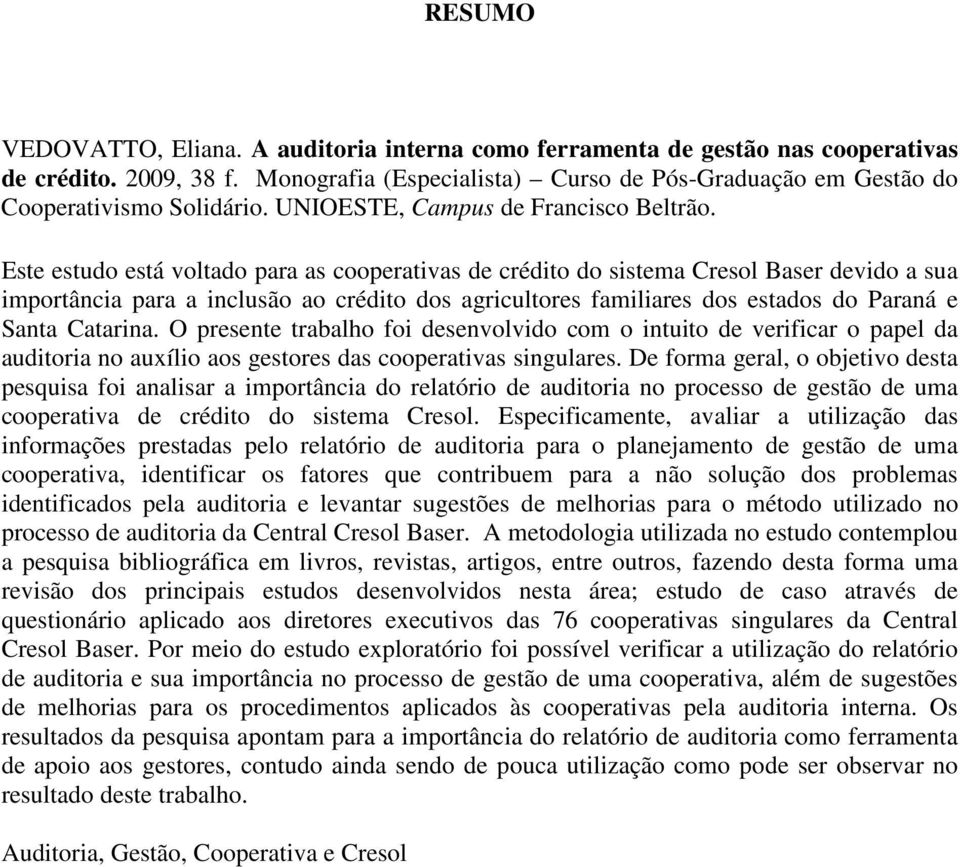 RESUMO

VEDOVATTO, Eliana. A auditoria interna como ferramenta de gestão nas cooperativas de crédito. 2009, 38 f. Monografia (Especialista) – Curso de Pós-Graduação em Gestão do Cooperativismo Solidário. UNIOESTE, Campus de Francisco Beltrão.

Este estudo está voltado para as cooperativas de crédito do sistema Cresol Baser devido a sua importância para a inclusão ao crédito dos agricultores familiares dos estados do Paraná e Santa Catarina. O presente trabalho foi desenvolvido com o intuito de verificar o papel da auditoria no auxílio aos gestores das cooperativas singulares. De forma geral, o objetivo desta pesquisa foi analisar a importância do relatório de auditoria no processo de gestão de uma cooperativa de crédito do sistema Cresol. Especificamente, avaliar a utilização das informações prestadas pelo relatório de auditoria para o planejamento de gestão de uma cooperativa, identificar os fatores que contribuem para a não solução dos problemas identificados pela auditoria e levantar sugestões de melhorias para o método utilizado no processo de auditoria da Central Cresol Baser. A metodologia utilizada no estudo contemplou a pesquisa bibliográfica em livros, revistas, artigos, entre outros, fazendo desta forma uma revisão dos principais estudos desenvolvidos nesta área; estudo de caso através de questionário aplicado aos diretores executivos das 76 cooperativas singulares da Central Cresol Baser. Por meio do estudo exploratório foi possível verificar a utilização do relatório de auditoria e sua importância no processo de gestão de uma cooperativa, além de sugestões de melhorias para os procedimentos aplicados às cooperativas pela auditoria interna. Os resultados da pesquisa apontam para a importância do relatório de auditoria como ferramenta de apoio aos gestores, contudo ainda sendo de pouca utilização como pode ser observar no resultado deste trabalho.

Auditoria, Gestão, Cooperativa e Cresol